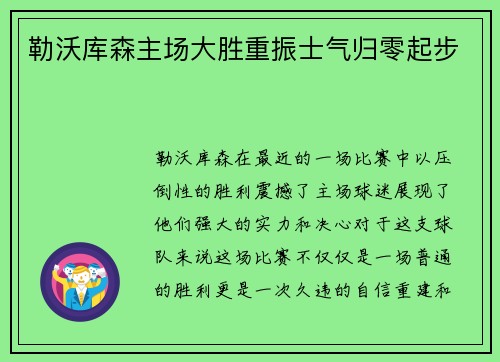 勒沃库森主场大胜重振士气归零起步

勒沃库森在最近的一场比赛中以压倒性的胜利震撼了主场球迷展现了他们强大的实力和决心对于这支球队来说这场比赛不仅仅是一场普通的胜利更是一次久违的自信重建和